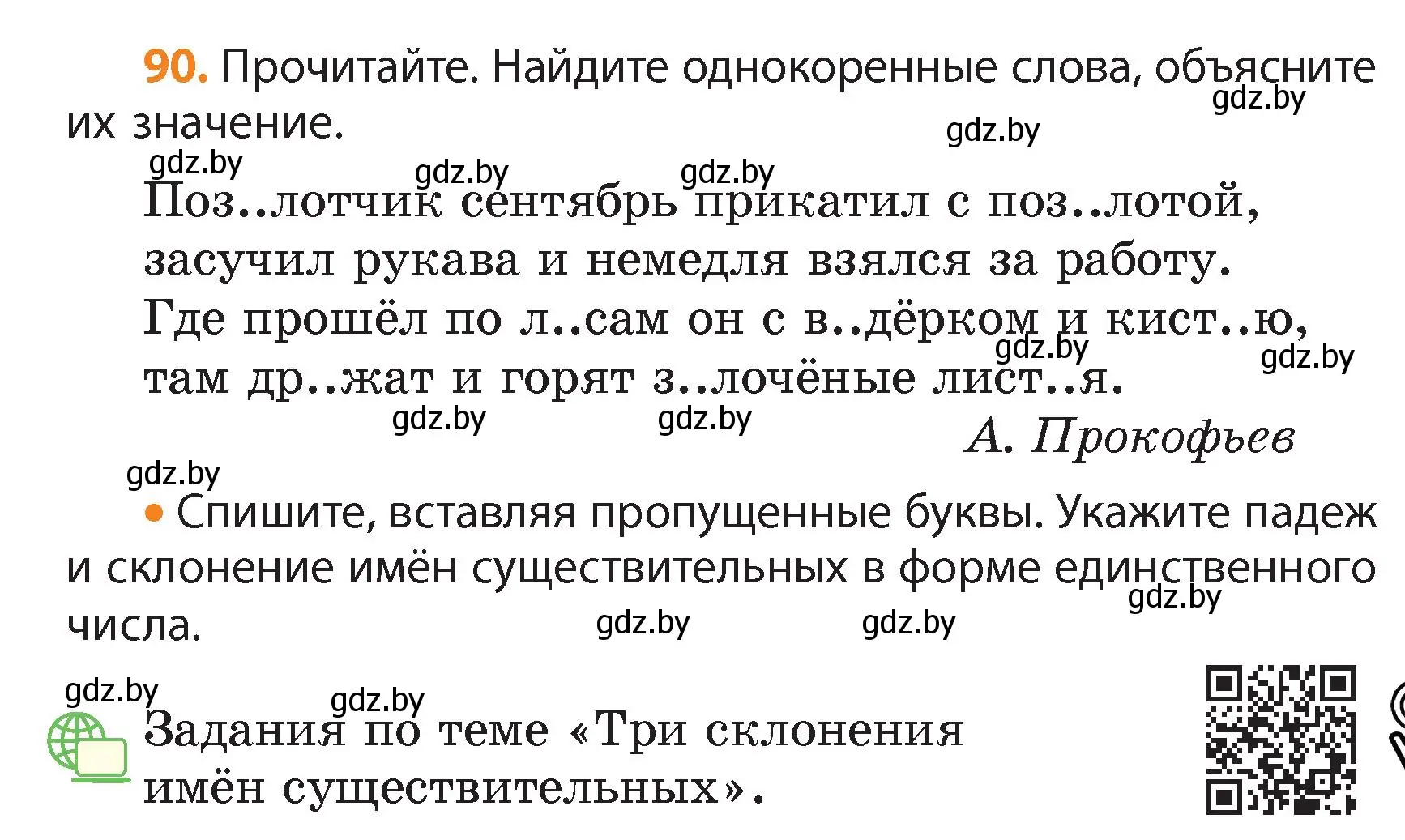 90. Прочитайте. Найдите однокоренные слова, объясните их значение.

gdz.by gdz.by gdz.by gdz.by gdz.by

Поз..лотчик сентябрь прикатил с поз..лотой, засучил рукава и немедля взялся за работу. Где прошёл по л..сам он с в..дёрком и кист..ю, там др..жат и горят з..лочёные лист..я.

gdz.by gdz.by gdz.by gdz.by

А. Прокофьев

gdz.by

• Спишите, вставляя пропущенные буквы. Укажите падеж и склонение имён существительных в форме единственного числа.

gdz.by gdz.by gdz.by gdz.by gdz.by

Задания по теме «Три склонения имён существительных».